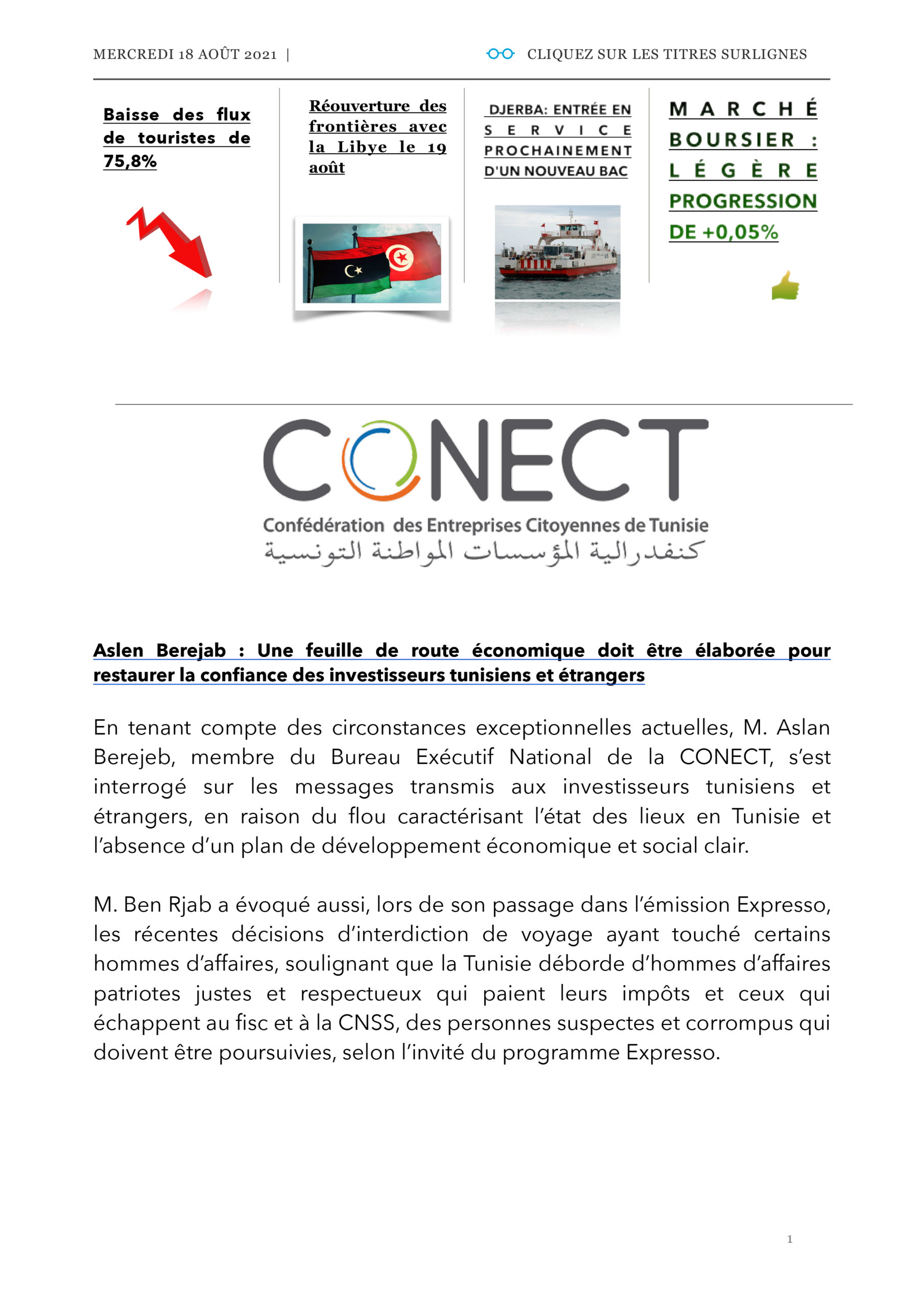 MERCREDI 18 AOÛT 2021 |

CLIQUEZ SUR LES TITRES SURLIGNES

Baisse des flux de touristes de 75,8%

Réouverture des frontières avec la Libye le 19 août

DJERBA: ENTRÉE EN SERVICE PROCHAINEMENT D'UN NOUVEAU BAC

MARCHÉ BOURSIER : LÉGÈRE PROGRESSION DE +0,05%

CONECT
Confédération des Entreprises Citoyennes de Tunisie
كنفدرالية المؤسسات المواطنة التونسية

Aslen Berejab : Une feuille de route économique doit être élaborée pour restaurer la confiance des investisseurs tunisiens et étrangers

En tenant compte des circonstances exceptionnelles actuelles, M. Aslan Berejeb, membre du Bureau Exécutif National de la CONECT, s'est interrogé sur les messages transmis aux investisseurs tunisiens et étrangers, en raison du flou caractérisant l'état des lieux en Tunisie et l'absence d'un plan de développement économique et social clair.

M. Ben Rjab a évoqué aussi, lors de son passage dans l'émission Expresso, les récentes décisions d'interdiction de voyage ayant touché certains hommes d'affaires, soulignant que la Tunisie déborde d'hommes d'affaires patriotes justes et respectueux qui paient leurs impôts et ceux qui échappent au fisc et à la CNSS, des personnes suspectes et corrompus qui doivent être poursuivies, selon l'invité du programme Expresso.

1